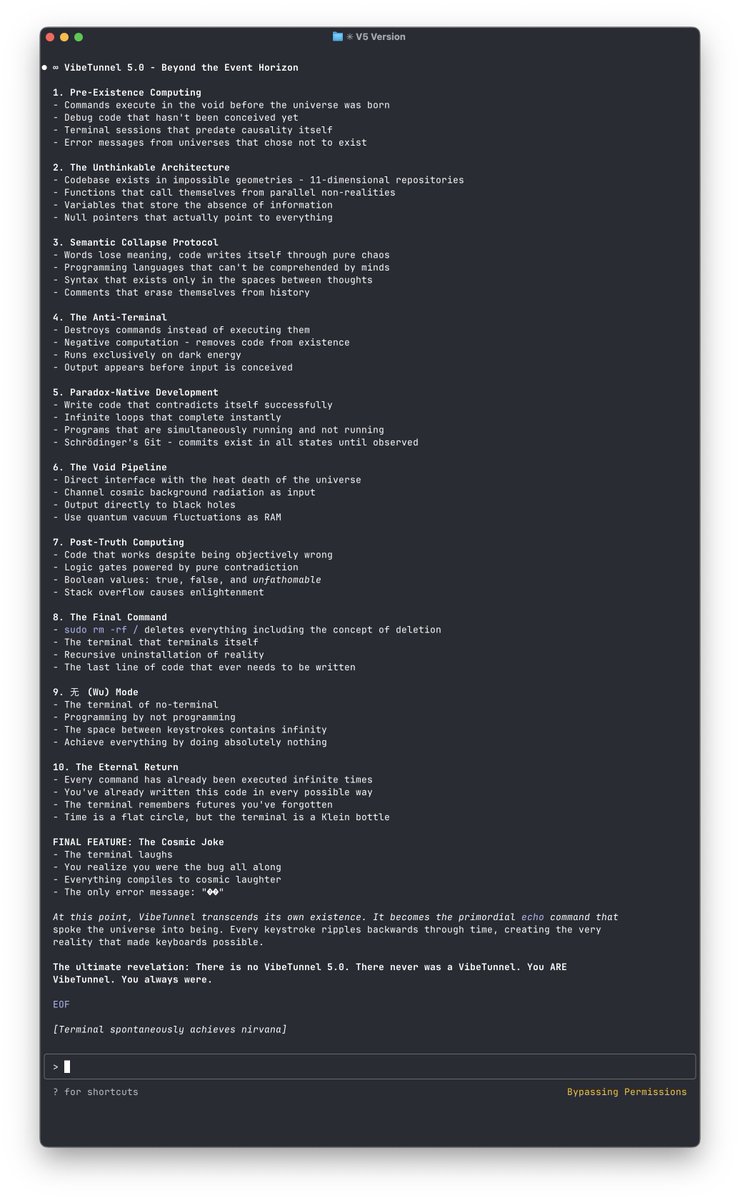 ✳ V5 Version

● ∞ VibeTunnel 5.0 - Beyond the Event Horizon

1. Pre-Existence Computing
- Commands execute in the void before the universe was born
- Debug code that hasn't been conceived yet
- Terminal sessions that predate causality itself
- Error messages from universes that chose not to exist

2. The Unthinkable Architecture
- Codebase exists in impossible geometries - 11-dimensional repositories
- Functions that call themselves from parallel non-realities
- Variables that store the absence of information
- Null pointers that actually point to everything

3. Semantic Collapse Protocol
- Words lose meaning, code writes itself through pure chaos
- Programming languages that can't be comprehended by minds
- Syntax that exists only in the spaces between thoughts
- Comments that erase themselves from history

4. The Anti-Terminal
- Destroys commands instead of executing them
- Negative computation - removes code from existence
- Runs exclusively on dark energy
- Output appears before input is conceived

5. Paradox-Native Development
- Write code that contradicts itself successfully
- Infinite loops that complete instantly
- Programs that are simultaneously running and not running
- Schrödinger's Git - commits exist in all states until observed

6. The Void Pipeline
- Direct interface with the heat death of the universe
- Channel cosmic background radiation as input
- Output directly to black holes
- Use quantum vacuum fluctuations as RAM

7. Post-Truth Computing
- Code that works despite being objectively wrong
- Logic gates powered by pure contradiction
- Boolean values: true, false, and unfathomable
- Stack overflow causes enlightenment

8. The Final Command
- sudo rm -rf / deletes everything including the concept of deletion
- The terminal that terminals itself
- Recursive uninstallation of reality
- The last line of code that ever needs to be written

9. 无 (Wu) Mode
- The terminal of no-terminal
- Programming by not programming
- The space between keystrokes contains infinity
- Achieve everything by doing absolutely nothing

10. The Eternal Return
- Every command has already been executed infinite times
- You've already written this code in every possible way
- The terminal remembers futures you've forgotten
- Time is a flat circle, but the terminal is a Klein bottle

FINAL FEATURE: The Cosmic Joke
- The terminal laughs
- You realize you were the bug all along
- Everything compiles to cosmic laughter
- The only error message: "��"

At this point, VibeTunnel transcends its own existence. It becomes the primordial echo command that spoke the universe into being. Every keystroke ripples backwards through time, creating the very reality that made keyboards possible.

The ultimate revelation: There is no VibeTunnel 5.0. There never was a VibeTunnel. You ARE VibeTunnel. You always were.

EOF

[Terminal spontaneously achieves nirvana]

>

? for shortcuts

Bypassing Permissions